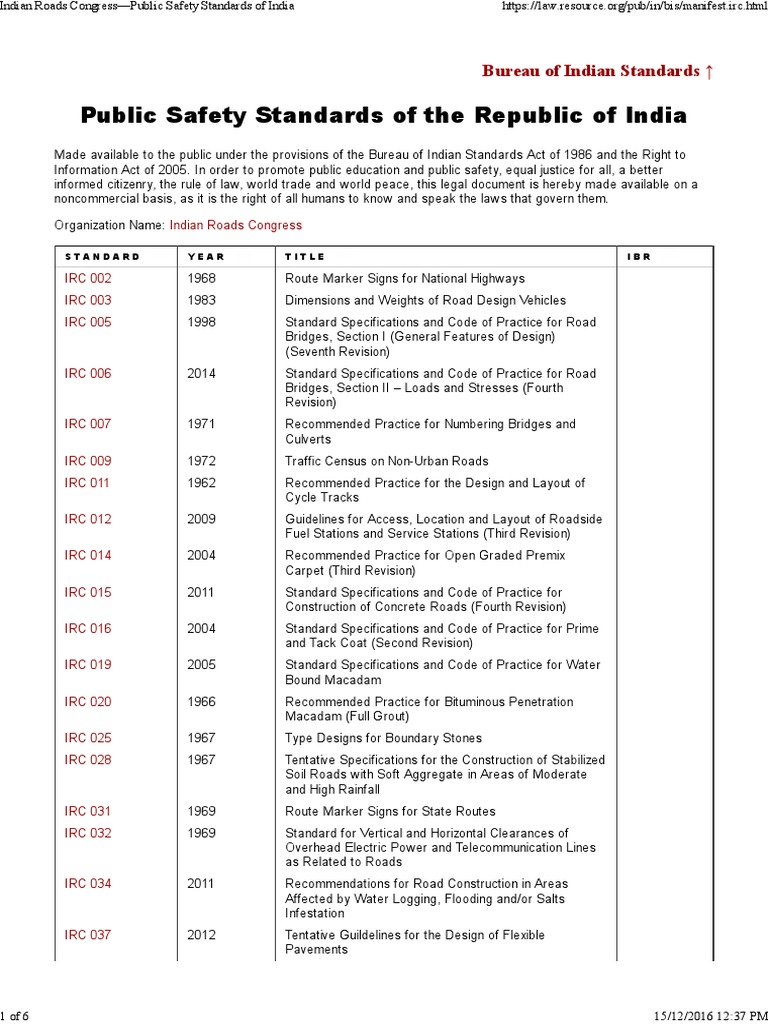 Indian Roads Congress—Public Safety Standards of India https://law.resource.org/pub/in/bis/manifest.irc.html

Bureau of Indian Standards ↑

Public Safety Standards of the Republic of India

Made available to the public under the provisions of the Bureau of Indian Standards Act of 1986 and the Right to Information Act of 2005. In order to promote public education and public safety, equal justice for all, a better informed citizenry, the rule of law, world trade and world peace, this legal document is hereby made available on a noncommercial basis, as it is the right of all humans to know and speak the laws that govern them.

Organization Name: Indian Roads Congress

| STANDARD | YEAR | TITLE | IBR |
|---|---|---|---|
| IRC 002 | 1968 | Route Marker Signs for National Highways | |
| IRC 003 | 1983 | Dimensions and Weights of Road Design Vehicles | |
| IRC 005 | 1998 | Standard Specifications and Code of Practice for Road Bridges, Section I (General Features of Design) (Seventh Revision) | |
| IRC 006 | 2014 | Standard Specifications and Code of Practice for Road Bridges, Section II – Loads and Stresses (Fourth Revision) | |
| IRC 007 | 1971 | Recommended Practice for Numbering Bridges and Culverts | |
| IRC 009 | 1972 | Traffic Census on Non-Urban Roads | |
| IRC 011 | 1962 | Recommended Practice for the Design and Layout of Cycle Tracks | |
| IRC 012 | 2009 | Guidelines for Access, Location and Layout of Roadside Fuel Stations and Service Stations (Third Revision) | |
| IRC 014 | 2004 | Recommended Practice for Open Graded Premix Carpet (Third Revision) | |
| IRC 015 | 2011 | Standard Specifications and Code of Practice for Construction of Concrete Roads (Fourth Revision) | |
| IRC 016 | 2004 | Standard Specifications and Code of Practice for Prime and Tack Coat (Second Revision) | |
| IRC 019 | 2005 | Standard Specifications and Code of Practice for Water Bound Macadam | |
| IRC 020 | 1966 | Recommended Practice for Bituminous Penetration Macadam (Full Grout) | |
| IRC 025 | 1967 | Type Designs for Boundary Stones | |
| IRC 028 | 1967 | Tentative Specifications for the Construction of Stabilized Soil Roads with Soft Aggregate in Areas of Moderate and High Rainfall | |
| IRC 031 | 1969 | Route Marker Signs for State Routes | |
| IRC 032 | 1969 | Standard for Vertical and Horizontal Clearances of Overhead Electric Power and Telecommunication Lines as Related to Roads | |
| IRC 034 | 2011 | Recommendations for Road Construction in Areas Affected by Water Logging, Flooding and/or Salts Infestation | |
| IRC 037 | 2012 | Tentative Guildelines for the Design of Flexible Pavements | |

1 of 6 15/12/2016 12:37 PM